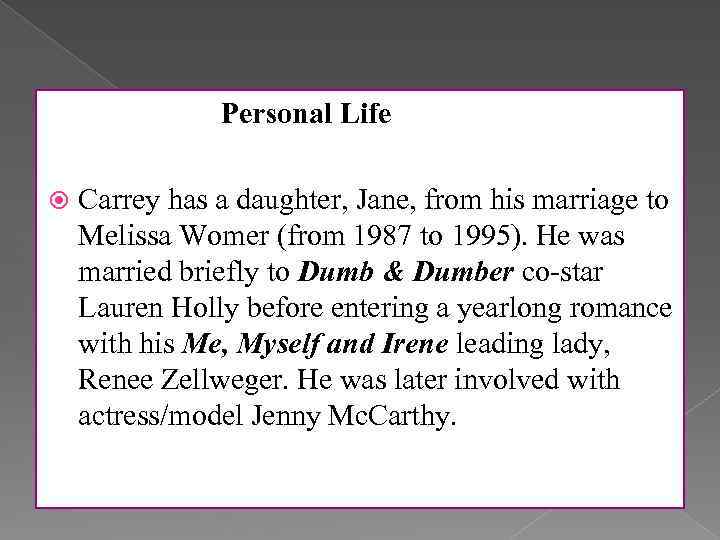 Personal Life

• Carrey has a daughter, Jane, from his marriage to Melissa Womer (from 1987 to 1995). He was married briefly to Dumb & Dumber co-star Lauren Holly before entering a yearlong romance with his Me, Myself and Irene leading lady, Renee Zellweger. He was later involved with actress/model Jenny McCarthy.